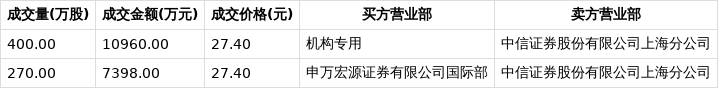 | 成交量(万股) | 成交金额(万元) | 成交价格(元) | 买方营业部 | 卖方营业部 |
|---|---|---|---|---|
| 400.00 | 10960.00 | 27.40 | 机构专用 | 中信证券股份有限公司上海分公司 |
| 270.00 | 7398.00 | 27.40 | 申万宏源证券有限公司国际部 | 中信证券股份有限公司上海分公司 |